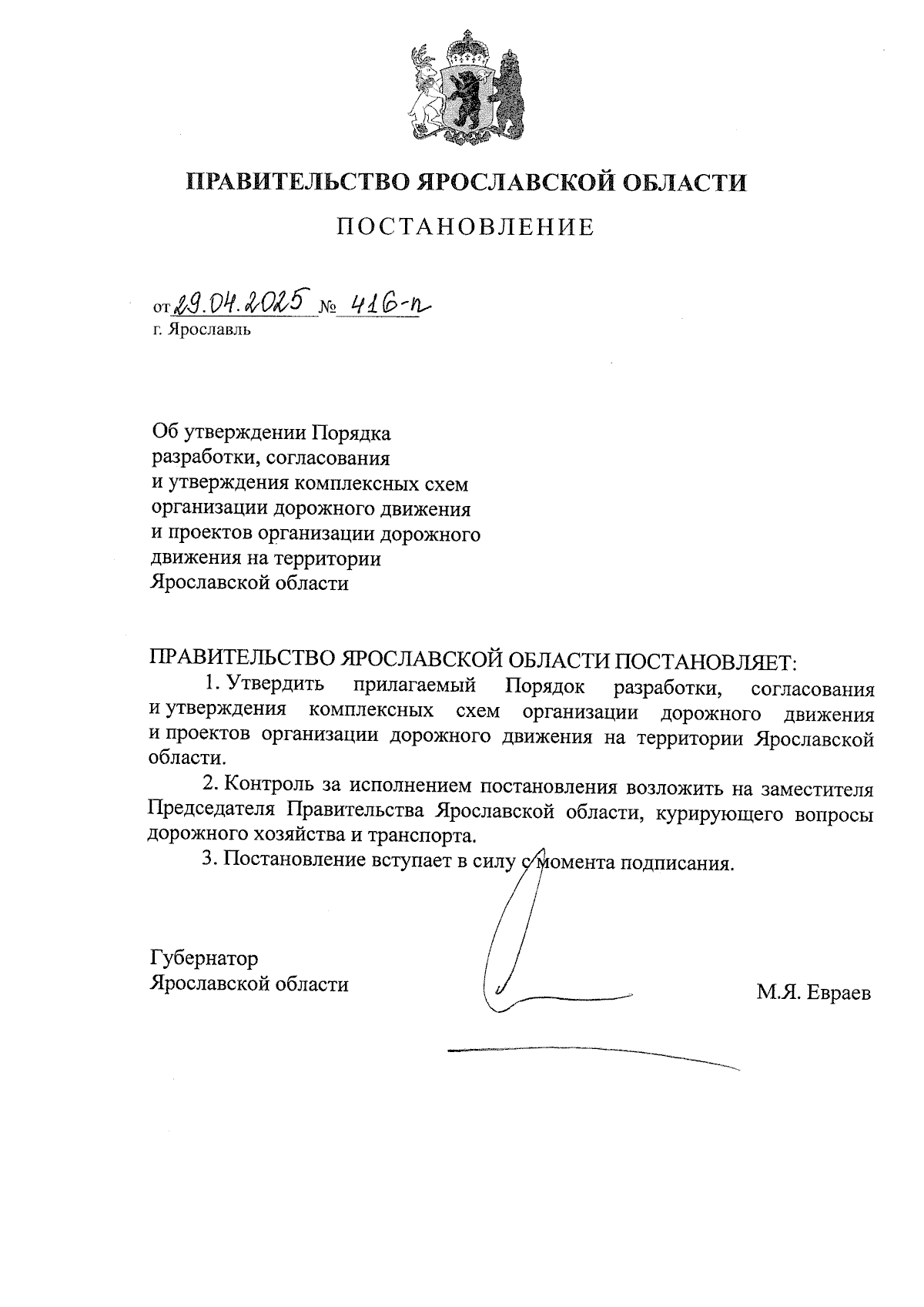 ПРАВИТЕЛЬСТВО ЯРОСЛАВСКОЙ ОБЛАСТИ

ПОСТАНОВЛЕНИЕ

от 29.04.2025 № 416-п
г. Ярославль

Об утверждении Порядка разработки, согласования и утверждения комплексных схем организации дорожного движения и проектов организации дорожного движения на территории Ярославской области

ПРАВИТЕЛЬСТВО ЯРОСЛАВСКОЙ ОБЛАСТИ ПОСТАНОВЛЯЕТ:

1. Утвердить прилагаемый Порядок разработки, согласования и утверждения комплексных схем организации дорожного движения и проектов организации дорожного движения на территории Ярославской области.

2. Контроль за исполнением постановления возложить на заместителя Председателя Правительства Ярославской области, курирующего вопросы дорожного хозяйства и транспорта.

3. Постановление вступает в силу с момента подписания.

Губернатор
Ярославской области

М.Я. Евраев